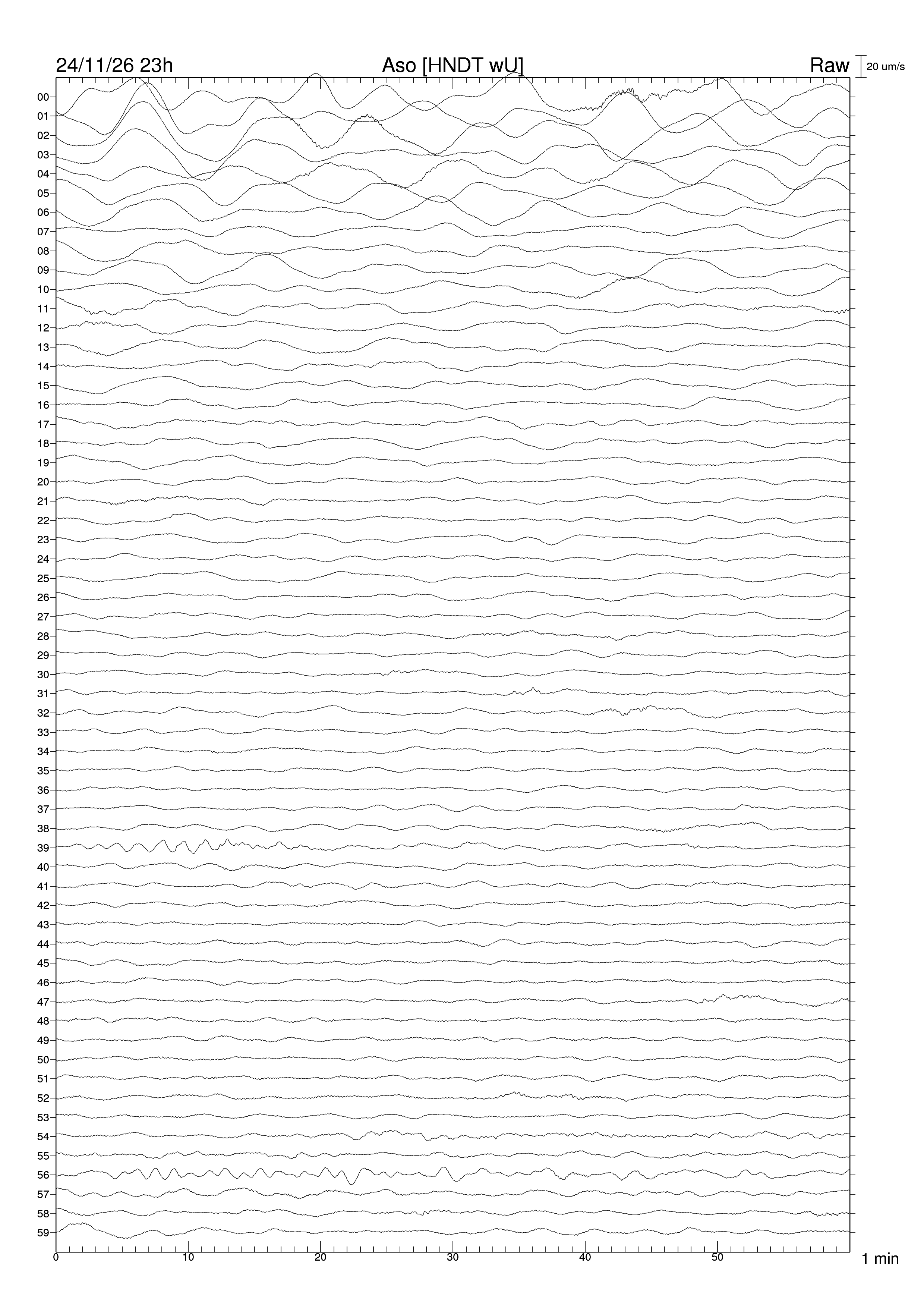 24/11/26 23h
Aso [HNDT wU]
Raw
20 um/s

00
01
02
03
04
05
06
07
08
09
10
11
12
13
14
15
16
17
18
19
20
21
22
23
24
25
26
27
28
29
30
31
32
33
34
35
36
37
38
39
40
41
42
43
44
45
46
47
48
49
50
51
52
53
54
55
56
57
58
59

0
10
20
30
40
50
1 min